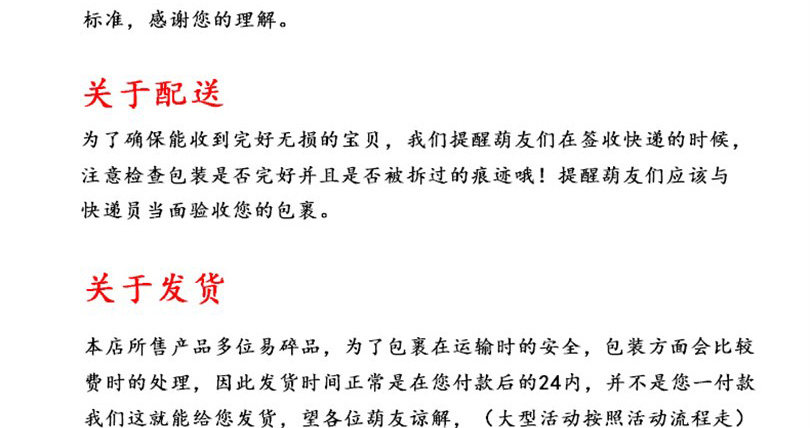 标准，感谢您的理解。

关于配送

为了确保能收到完好无损的宝贝，我们提醒葫友们在签收快递的时候，注意检查包装是否完好并且是否被拆过的痕迹哦！提醒葫友们应该与快递员当面验收您的包裹。

关于发货

本店所售产品多位易碎品，为了包裹在运输时的安全，包装方面会比较费时的处理，因此发货时间正常是在您付款后的24内，并不是您一付款我们这就能给您发货，望各位葫友谅解，（大型活动按照活动流程走）